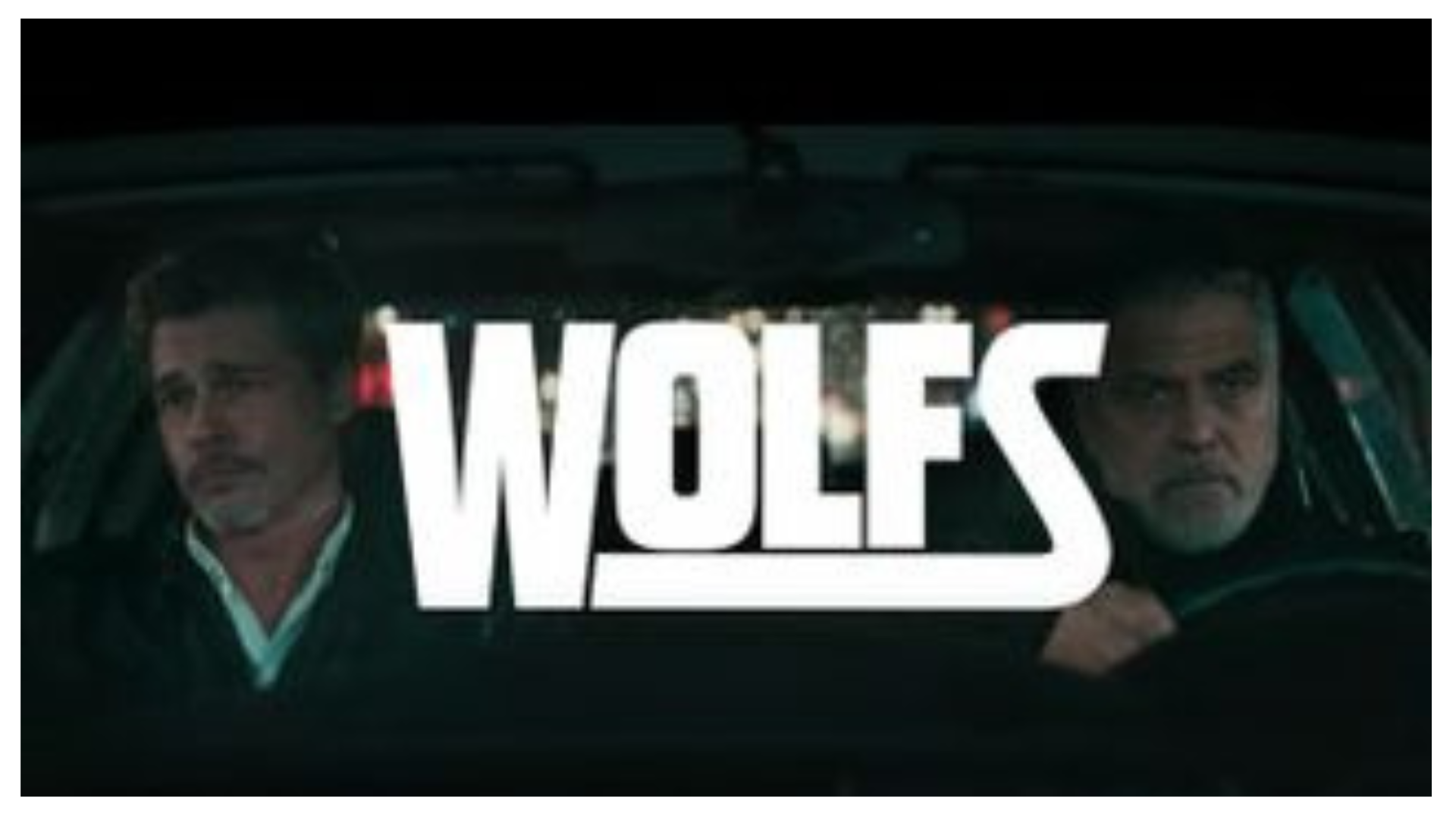 WOLFS